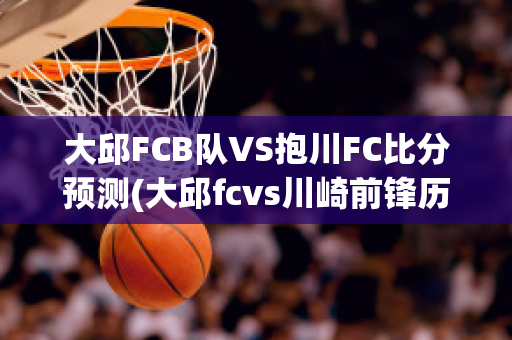 大邱FCB队VS抱川FC比分预测(大邱fcvs川崎前锋历